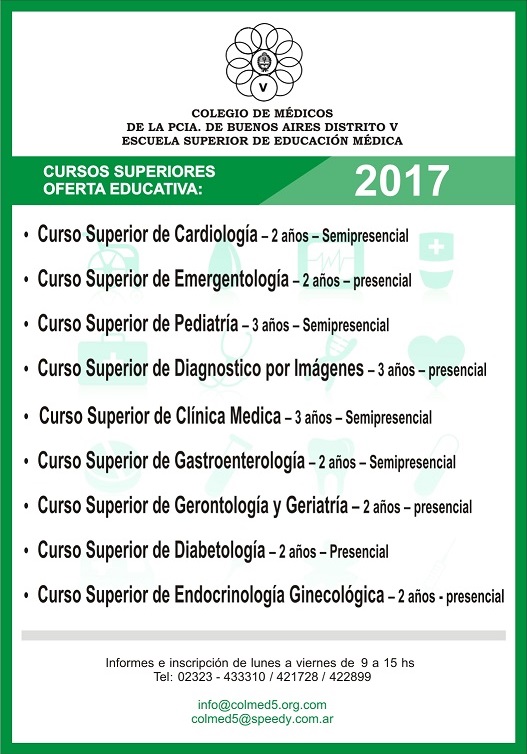 V

COLEGIO DE MÉDICOS
DE LA PCIA. DE BUENOS AIRES DISTRITO V
ESCUELA SUPERIOR DE EDUCACIÓN MÉDICA

CURSOS SUPERIORES
OFERTA EDUCATIVA:

2017

• Curso Superior de Cardiología – 2 años – Semipresencial
• Curso Superior de Emergentología – 2 años – presencial
• Curso Superior de Pediatría – 3 años – Semipresencial
• Curso Superior de Diagnostico por Imágenes – 3 años – presencial
• Curso Superior de Clínica Medica – 3 años – Semipresencial
• Curso Superior de Gastroenterología – 2 años – Semipresencial
• Curso Superior de Gerontología y Geriatría – 2 años – presencial
• Curso Superior de Diabetología – 2 años – Presencial
• Curso Superior de Endocrinología Ginecológica – 2 años - presencial

Informes e inscripción de lunes a viernes de 9 a 15 hs
Tel: 02323 - 433310 / 421728 / 422899

info@colmed5.org.com
colmed5@speedy.com.ar